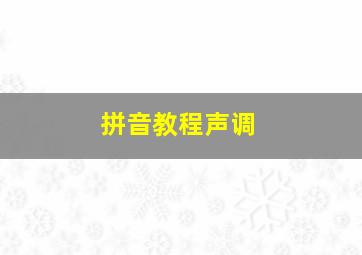 拼音教程声调